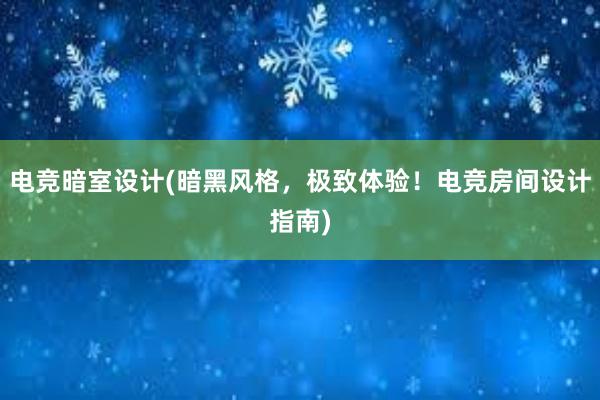 电竞暗室设计(暗黑风格，极致体验！电竞房间设计指南)